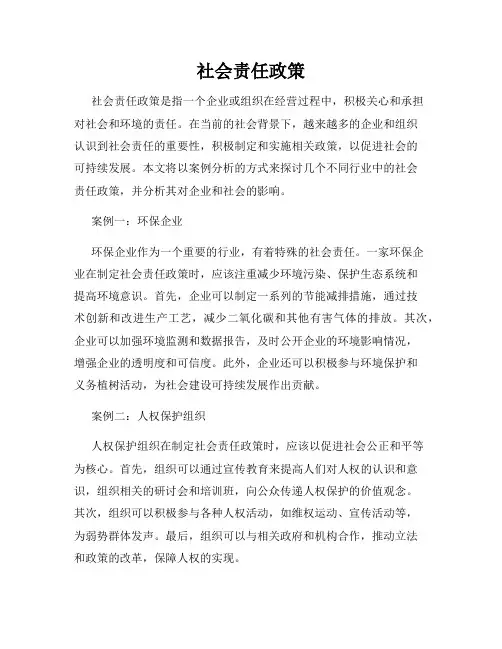 社会责任政策

社会责任政策是指一个企业或组织在经营过程中，积极关心和承担对社会和环境的责任。在当前的社会背景下，越来越多的企业和组织认识到社会责任的重要性，积极制定和实施相关政策，以促进社会的可持续发展。本文将以案例分析的方式来探讨几个不同行业中的社会责任政策，并分析其对企业和社会的影响。

案例一：环保企业

环保企业作为一个重要的行业，有着特殊的社会责任。一家环保企业在制定社会责任政策时，应该注重减少环境污染、保护生态系统和提高环境意识。首先，企业可以制定一系列的节能减排措施，通过技术创新和改进生产工艺，减少二氧化碳和其他有害气体的排放。其次，企业可以加强环境监测和数据报告，及时公开企业的环境影响情况，增强企业的透明度和可信度。此外，企业还可以积极参与环境保护和义务植树活动，为社会建设可持续发展作出贡献。

案例二：人权保护组织

人权保护组织在制定社会责任政策时，应该以促进社会公正和平等为核心。首先，组织可以通过宣传教育来提高人们对人权的认识和意识，组织相关的研讨会和培训班，向公众传递人权保护的价值观念。其次，组织可以积极参与各种人权活动，如维权运动、宣传活动等，为弱势群体发声。最后，组织可以与相关政府和机构合作，推动立法和政策的改革，保障人权的实现。